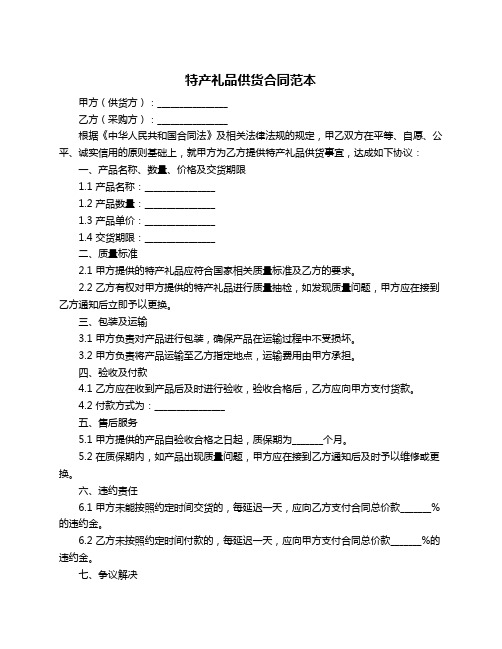 特产礼品供货合同范本

甲方（供货方）：______________

乙方（采购方）：______________

根据《中华人民共和国合同法》及相关法律法规的规定，甲乙双方在平等、自愿、公平、诚实信用的原则基础上，就甲方为乙方提供特产礼品供货事宜，达成如下协议：

一、产品名称、数量、价格及交货期限

1.1 产品名称：______________

1.2 产品数量：______________

1.3 产品单价：______________

1.4 交货期限：______________

二、质量标准

2.1 甲方提供的特产礼品应符合国家相关质量标准及乙方的要求。

2.2 乙方有权对甲方提供的特产礼品进行质量抽检，如发现质量问题，甲方应在接到乙方通知后立即予以更换。

三、包装及运输

3.1 甲方负责对产品进行包装，确保产品在运输过程中不受损坏。

3.2 甲方负责将产品运输至乙方指定地点，运输费用由甲方承担。

四、验收及付款

4.1 乙方应在收到产品后及时进行验收，验收合格后，乙方应向甲方支付货款。

4.2 付款方式为：______________

五、售后服务

5.1 甲方提供的产品自验收合格之日起，质保期为______个月。

5.2 在质保期内，如产品出现质量问题，甲方应在接到乙方通知后及时予以维修或更换。

六、违约责任

6.1 甲方未能按照约定时间交货的，每延迟一天，应向乙方支付合同总价款______%的违约金。

6.2 乙方未按照约定时间付款的，每延迟一天，应向甲方支付合同总价款______%的违约金。

七、争议解决